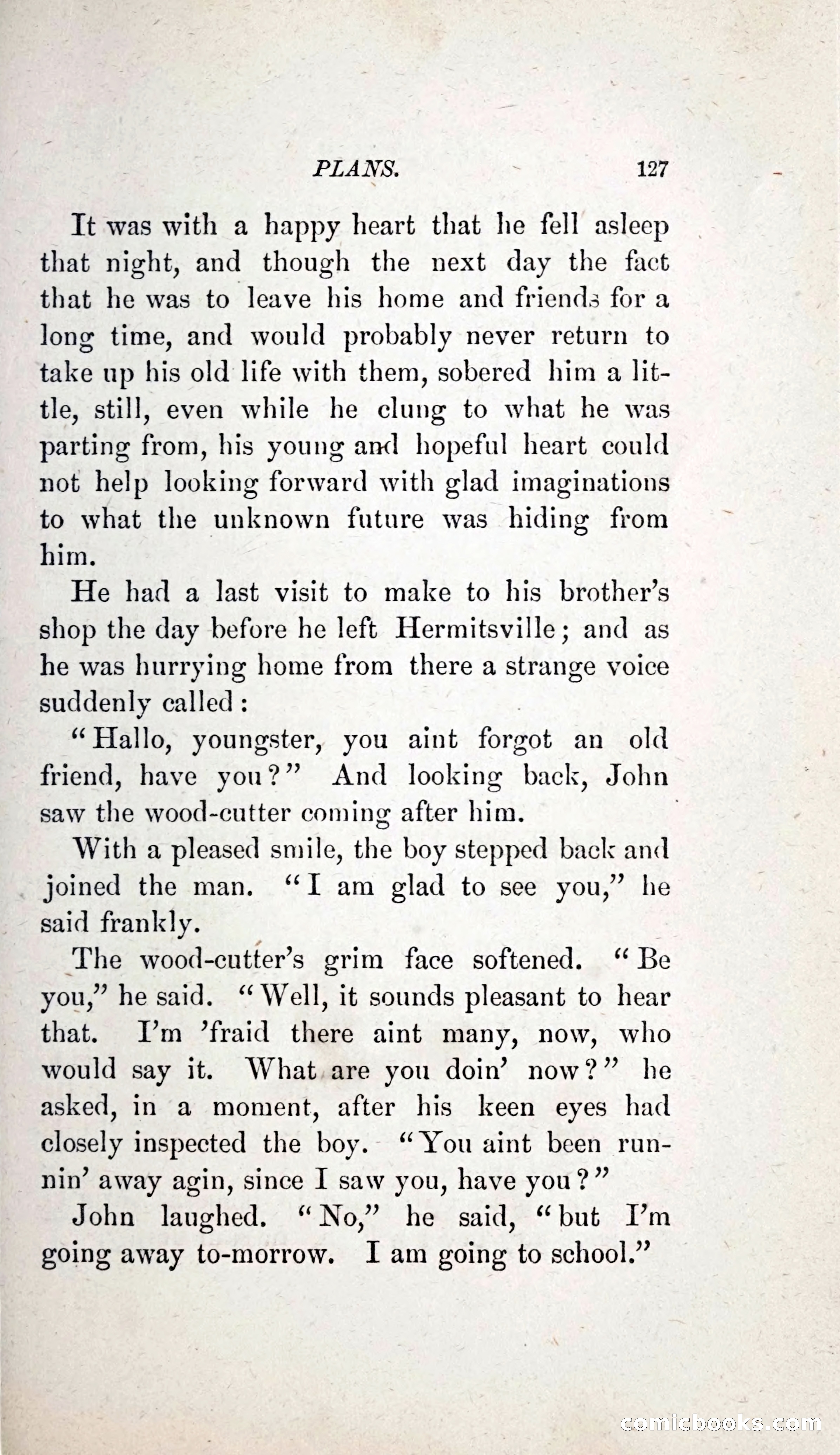 PLANS. 127

It was with a happy heart that he fell asleep that night, and though the next day the fact that he was to leave his home and friends for a long time, and would probably never return to take up his old life with them, sobered him a little, still, even while he clung to what he was parting from, his young and hopeful heart could not help looking forward with glad imaginations to what the unknown future was hiding from him.

He had a last visit to make to his brother's shop the day before he left Hermitsville; and as he was hurrying home from there a strange voice suddenly called:

"Hallo, youngster, you aint forgot an old friend, have you?" And looking back, John saw the wood-cutter coming after him.

With a pleased smile, the boy stepped back and joined the man. "I am glad to see you," he said frankly.

The wood-cutter's grim face softened. "Be you," he said. "Well, it sounds pleasant to hear that. I'm 'fraid there aint many, now, who would say it. What are you doin' now?" he asked, in a moment, after his keen eyes had closely inspected the boy. "You aint been runnin' away agin, since I saw you, have you?"

John laughed. "No," he said, "but I'm going away to-morrow. I am going to school."

comicbooks.com